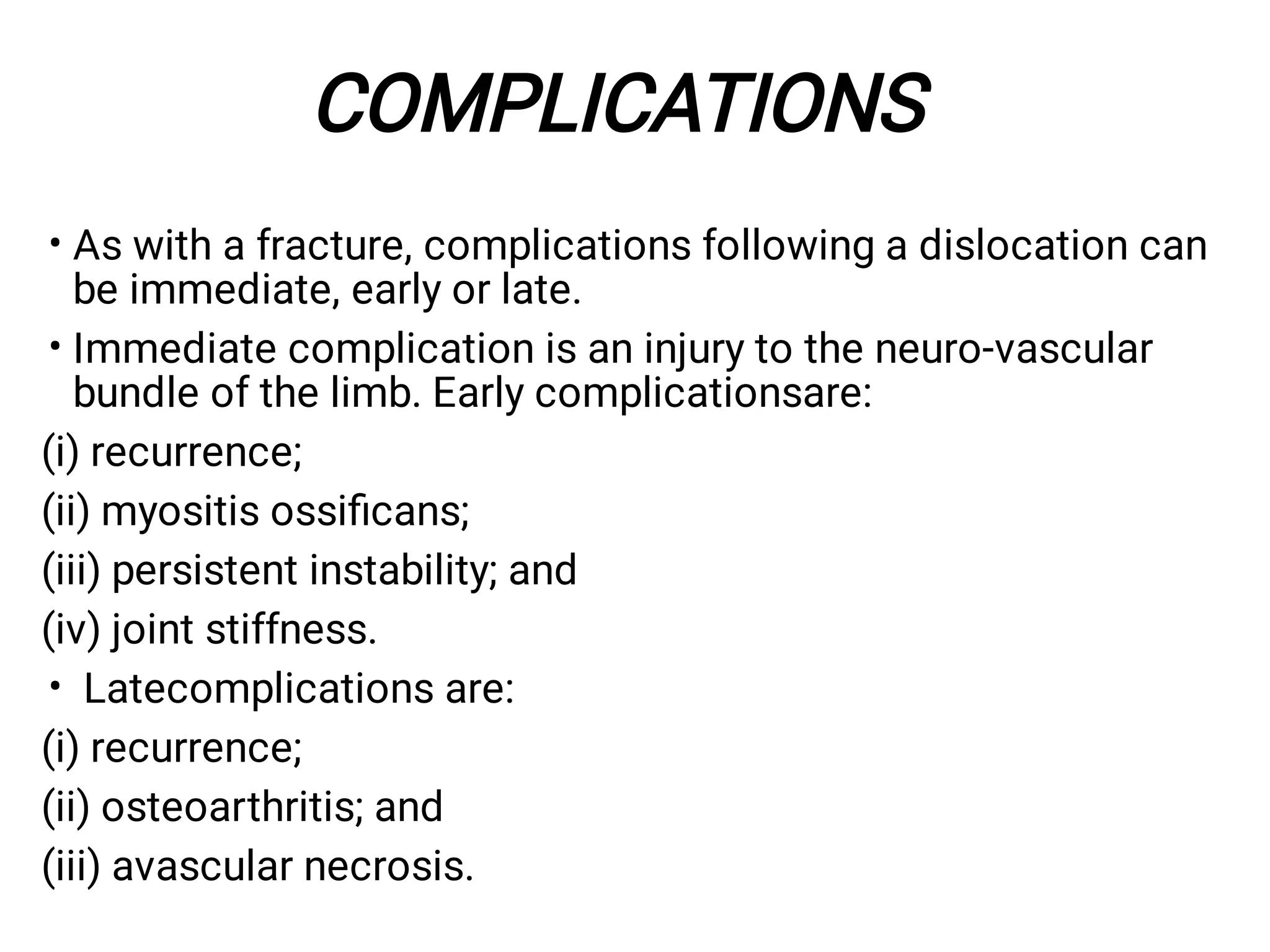 COMPLICATIONS

• As with a fracture, complications following a dislocation can be immediate, early or late.

• Immediate complication is an injury to the neuro-vascular bundle of the limb. Early complicationsare:

(i) recurrence;

(ii) myositis ossificans;

(iii) persistent instability; and

(iv) joint stiffness.

• Latecomplications are:

(i) recurrence;

(ii) osteoarthritis; and

(iii) avascular necrosis.